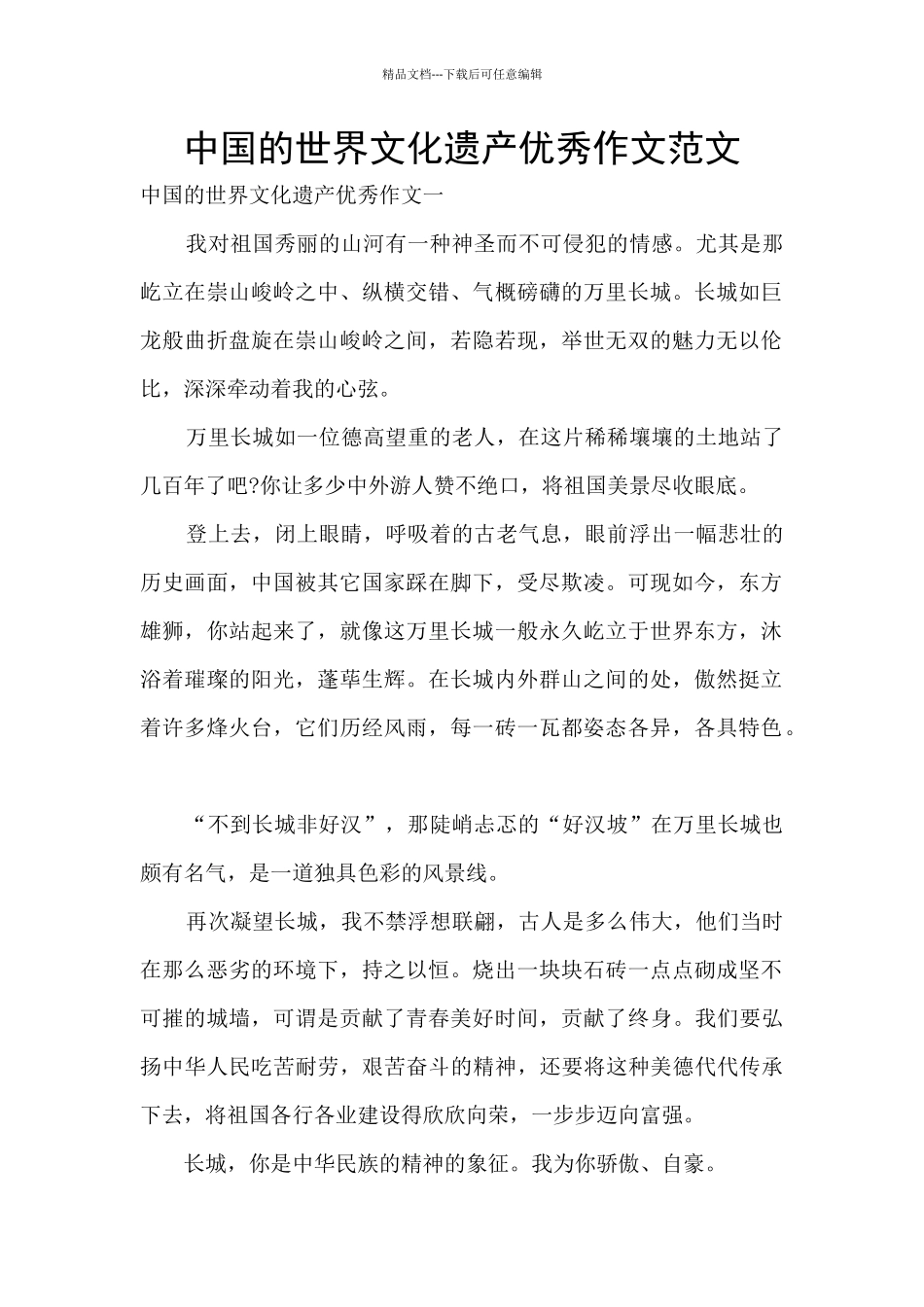 精品文档---下载后可任意编辑

中国的世界文化遗产优秀作文范文

中国的世界文化遗产优秀作文一

我对祖国秀丽的山河有一种神圣而不可侵犯的情感。尤其是那屹立在崇山峻岭之中、纵横交错、气概磅礴的万里长城。长城如巨龙般曲折盘旋在崇山峻岭之间，若隐若现，举世无双的魅力无以伦比，深深牵动着我的心弦。

万里长城如一位德高望重的老人，在这片稀稀壤壤的土地站了几百年了吧?你让多少中外游人赞不绝口，将祖国美景尽收眼底。

登上去，闭上眼睛，呼吸着的古老气息，眼前浮出一幅悲壮的历史画面，中国被其它国家踩在脚下，受尽欺凌。可现如今，东方雄狮，你站起来了，就像这万里长城一般永久屹立于世界东方，沐浴着璀璨的阳光，蓬荜生辉。在长城内外群山之间的处，傲然挺立着许多烽火台，它们历经风雨，每一砖一瓦都姿态各异，各具特色。

“不到长城非好汉”，那陡峭忐忑的“好汉坡”在万里长城也颇有名气，是一道独具色彩的风景线。

再次凝望长城，我不禁浮想联翩，古人是多么伟大，他们当时在那么恶劣的环境下，持之以恒。烧出一块块石砖一点点砌成坚不可摧的城墙，可谓是贡献了青春美好时间，贡献了终身。我们要弘扬中华人民吃苦耐劳，艰苦奋斗的精神，还要将这种美德代代传承下去，将祖国各行各业建设得欣欣向荣，一步步迈向富强。

长城，你是中华民族的精神的象征。我为你骄傲、自豪。